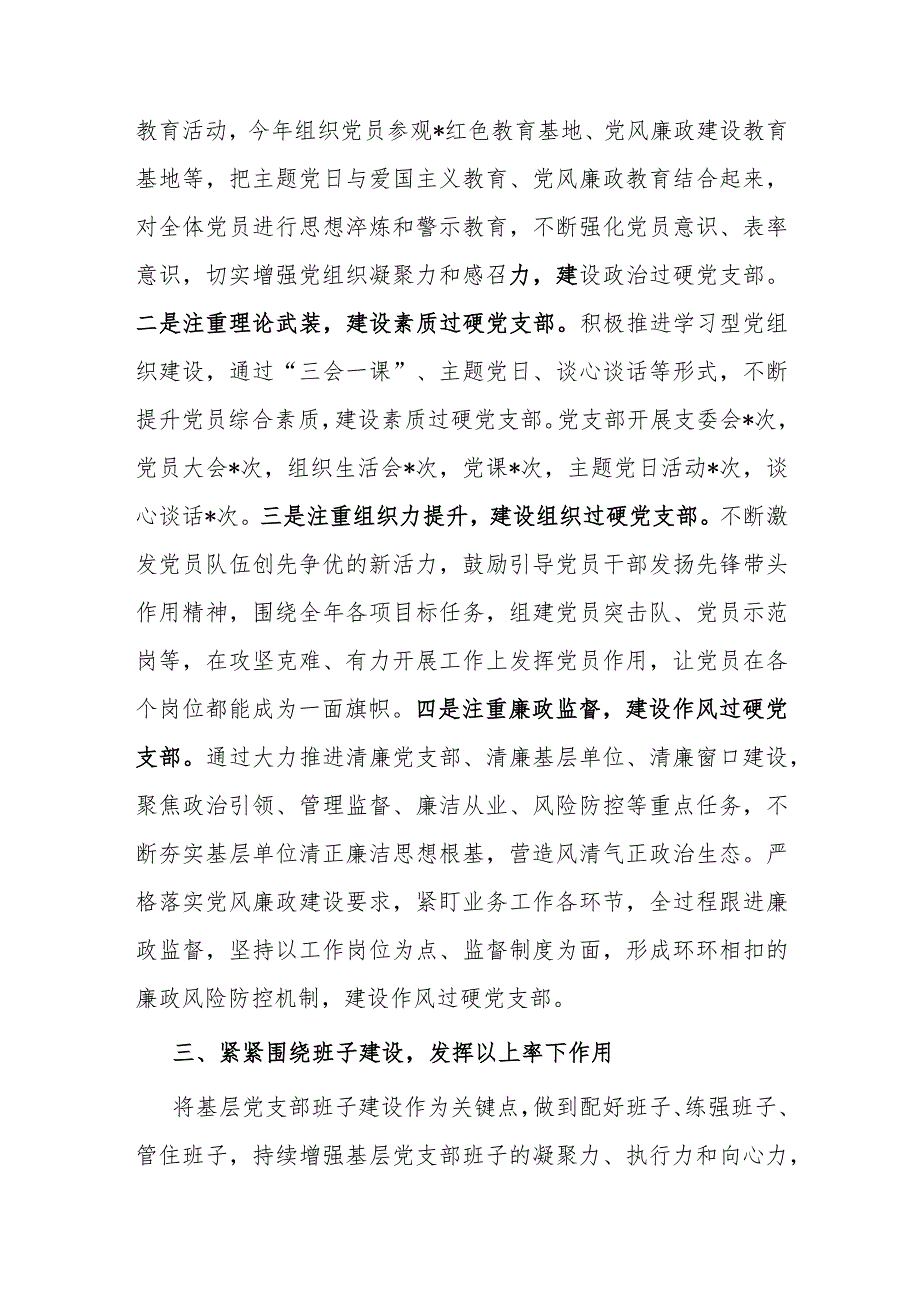 教育活动，今年组织党员参观*红色教育基地、党风廉政建设教育基地等，把主题党日与爱国主义教育、党风廉政教育结合起来，对全体党员进行思想淬炼和警示教育，不断强化党员意识、表率意识，切实增强党组织凝聚力和感召力，建设政治过硬党支部。二是注重理论武装，建设素质过硬党支部。积极推进学习型党组织建设，通过“三会一课”、主题党日、谈心谈话等形式，不断提升党员综合素质，建设素质过硬党支部。党支部开展支委会*次，党员大会*次，组织生活会*次，党课*次，主题党日活动*次，谈心谈话*次。三是注重组织力提升，建设组织过硬党支部。不断激发党员队伍创先争优的新活力，鼓励引导党员干部发扬先锋带头作用精神，围绕全年各项目标任务，组建党员突击队、党员示范岗等，在攻坚克难、有力开展工作上发挥党员作用，让党员在各个岗位都能成为一面旗帜。四是注重廉政监督，建设作风过硬党支部。通过大力推进清廉党支部、清廉基层单位、清廉窗口建设，聚焦政治引领、管理监督、廉洁从业、风险防控等重点任务，不断夯实基层单位清正廉洁思想根基，营造风清气正政治生态。严格落实党风廉政建设要求，紧盯业务工作各环节，全过程跟进廉政监督，坚持以工作岗位为点、监督制度为面，形成环环相扣的廉政风险防控机制，建设作风过硬党支部。

三、紧紧围绕班子建设，发挥以上率下作用

将基层党支部班子建设作为关键点，做到配好班子、练强班子、管住班子，持续增强基层党支部班子的凝聚力、执行力和向心力，